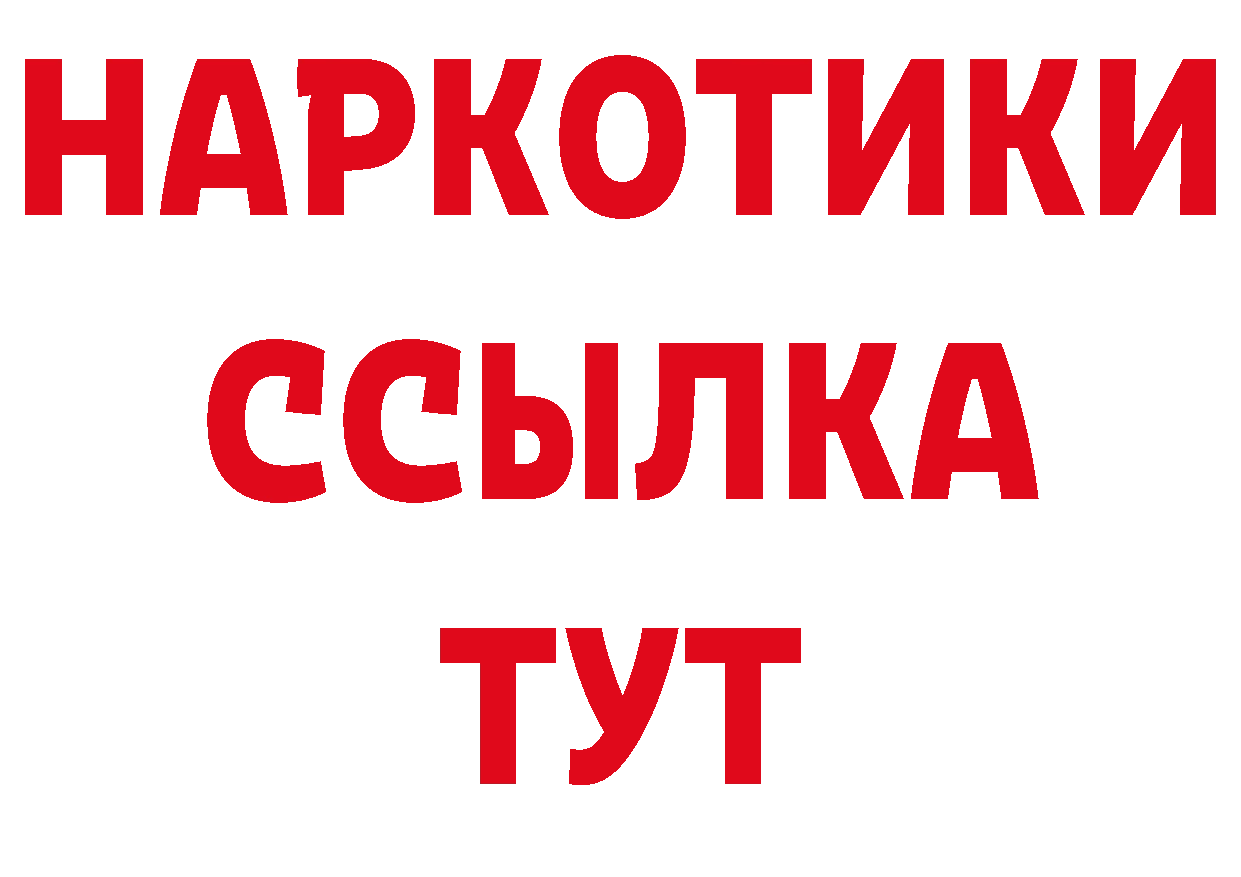 НАРКОТИКИ ССЫЛКА ТУТ